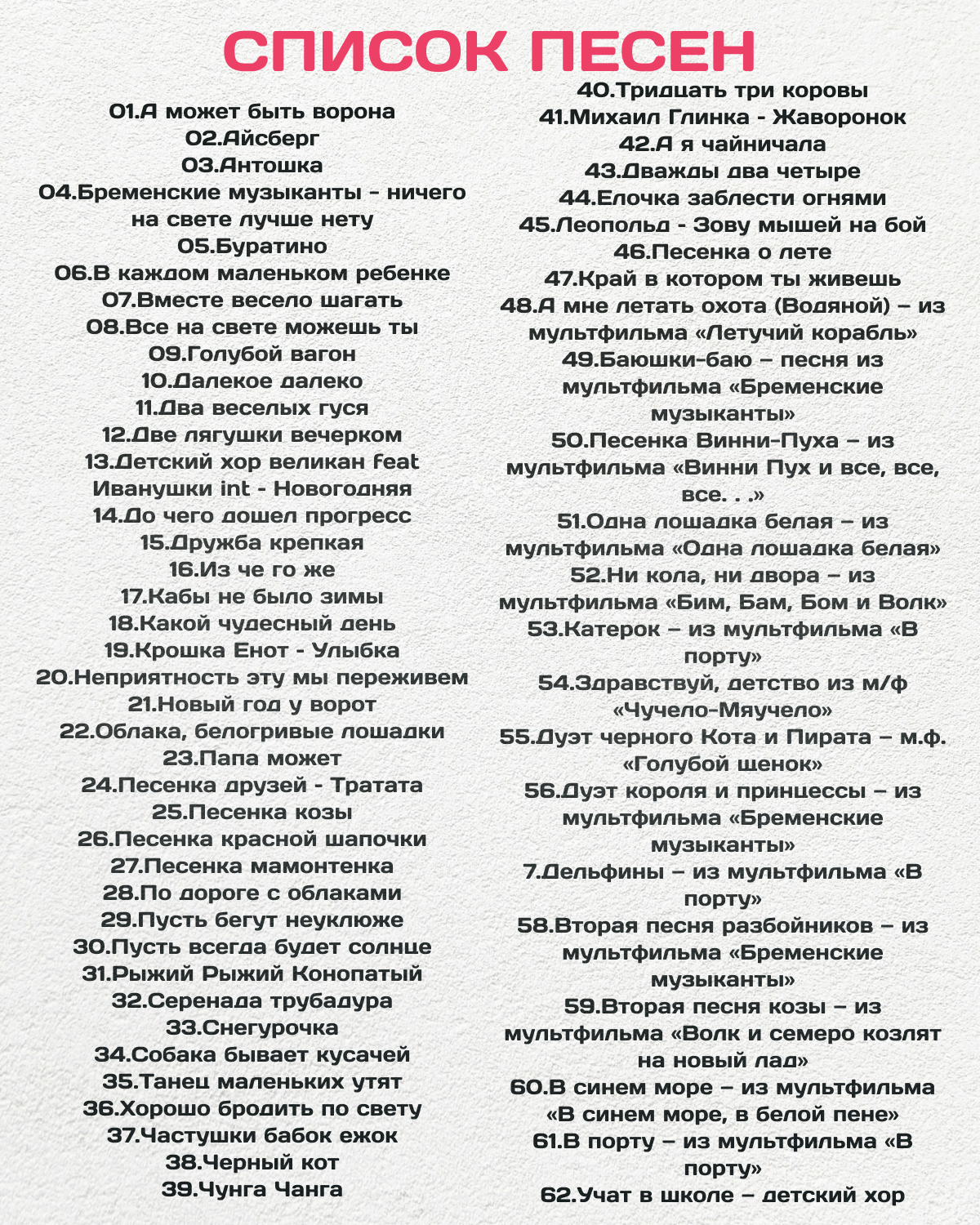 СПИСОК ПЕСЕН

01.А может быть ворона
02.Айсберг
03.Антошка
04.Бременские музыканты - ничего на свете лучше нету
05.Буратино
06.В каждом маленьком ребенке
07.Вместе весело шагать
08.Все на свете можешь ты
09.Голубой вагон
10.Далекое далеко
11.Два веселых гуся
12.Две лягушки вечерком
13.Детский хор великан feat Иванушки int - Новогодняя
14.До чего дошел прогресс
15.Дружба крепкая
16.Из че го же
17.Кабы не было зимы
18.Какой чудесный день
19.Крошка Енот - Улыбка
20.Неприятность эту мы переживем
21.Новый год у ворот
22.Облака, белогривые лошадки
23.Папа может
24.Песенка друзей - Тратата
25.Песенка козы
26.Песенка красной шапочки
27.Песенка мамонтенка
28.По дороге с облаками
29.Пусть бегут неуклюже
30.Пусть всегда будет солнце
31.Рыжий Рыжий Конопатый
32.Серенада трубадура
33.Снегурочка
34.Собака бывает кусачей
35.Танец маленьких утят
36.Хорошо бродить по свету
37.Частушки бабок ежок
38.Черный кот
39.Чунга Чанга

40.Тридцать три коровы
41.Михаил Глинка - Жаворонок
42.А я чайничала
43.Дважды два четыре
44.Елочка заблести огнями
45.Леопольд - Зову мышей на бой
46.Песенка о лете
47.Край в котором ты живешь
48.А мне летать охота (Водяной) – из мультфильма «Летучий корабль»
49.Баюшки-баю – песня из мультфильма «Бременские музыканты»
50.Песенка Винни-Пуха – из мультфильма «Винни Пух и все, все, все. . .»
51.Одна лошадка белая – из мультфильма «Одна лошадка белая»
52.Ни кола, ни двора – из мультфильма «Бим, Бам, Бом и Волк»
53.Катерок – из мультфильма «В порту»
54.Здравствуй, детство из м/ф «Чучело-Мяучело»
55.Дуэт черного Кота и Пирата – м.ф. «Голубой щенок»
56.Дуэт короля и принцессы – из мультфильма «Бременские музыканты»
7.Дельфины – из мультфильма «В порту»
58.Вторая песня разбойников – из мультфильма «Бременские музыканты»
59.Вторая песня козы – из мультфильма «Волк и семеро козлят на новый лад»
60.В синем море – из мультфильма «В синем море, в белой пене»
61.В порту – из мультфильма «В порту»
62.Учат в школе – детский хор